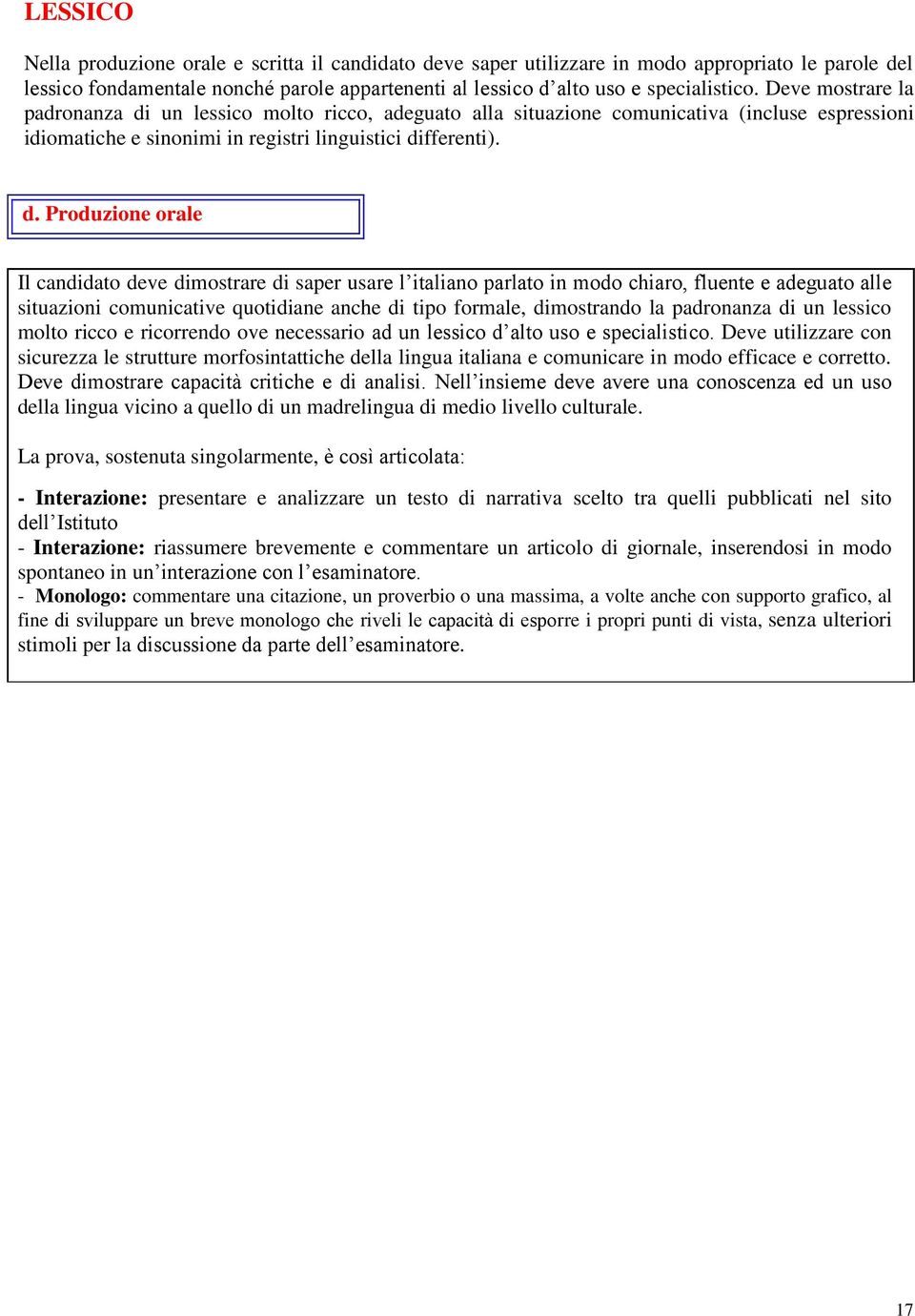 LESSICO

Nella produzione orale e scritta il candidato deve saper utilizzare in modo appropriato le parole del lessico fondamentale nonché parole appartenenti al lessico d’alto uso e specialistico. Deve mostrare la padronanza di un lessico molto ricco, adeguato alla situazione comunicativa (incluse espressioni idiomatiche e sinonimi in registri linguistici differenti).

d. Produzione orale

Il candidato deve dimostrare di saper usare l’italiano parlato in modo chiaro, fluente e adeguato alle situazioni comunicative quotidiane anche di tipo formale, dimostrando la padronanza di un lessico molto ricco e ricorrendo ove necessario ad un lessico d’alto uso e specialistico. Deve utilizzare con sicurezza le strutture morfosintattiche della lingua italiana e comunicare in modo efficace e corretto. Deve dimostrare capacità critiche e di analisi. Nell’insieme deve avere una conoscenza ed un uso della lingua vicino a quello di un madrelingua di medio livello culturale.

La prova, sostenuta singolarmente, è così articolata:

- Interazione: presentare e analizzare un testo di narrativa scelto tra quelli pubblicati nel sito dell’Istituto
- Interazione: riassumere brevemente e commentare un articolo di giornale, inserendosi in modo spontaneo in un’interazione con l’esaminatore.
- Monologo: commentare una citazione, un proverbio o una massima, a volte anche con supporto grafico, al fine di sviluppare un breve monologo che riveli le capacità di esporre i propri punti di vista, senza ulteriori stimoli per la discussione da parte dell’esaminatore.

17